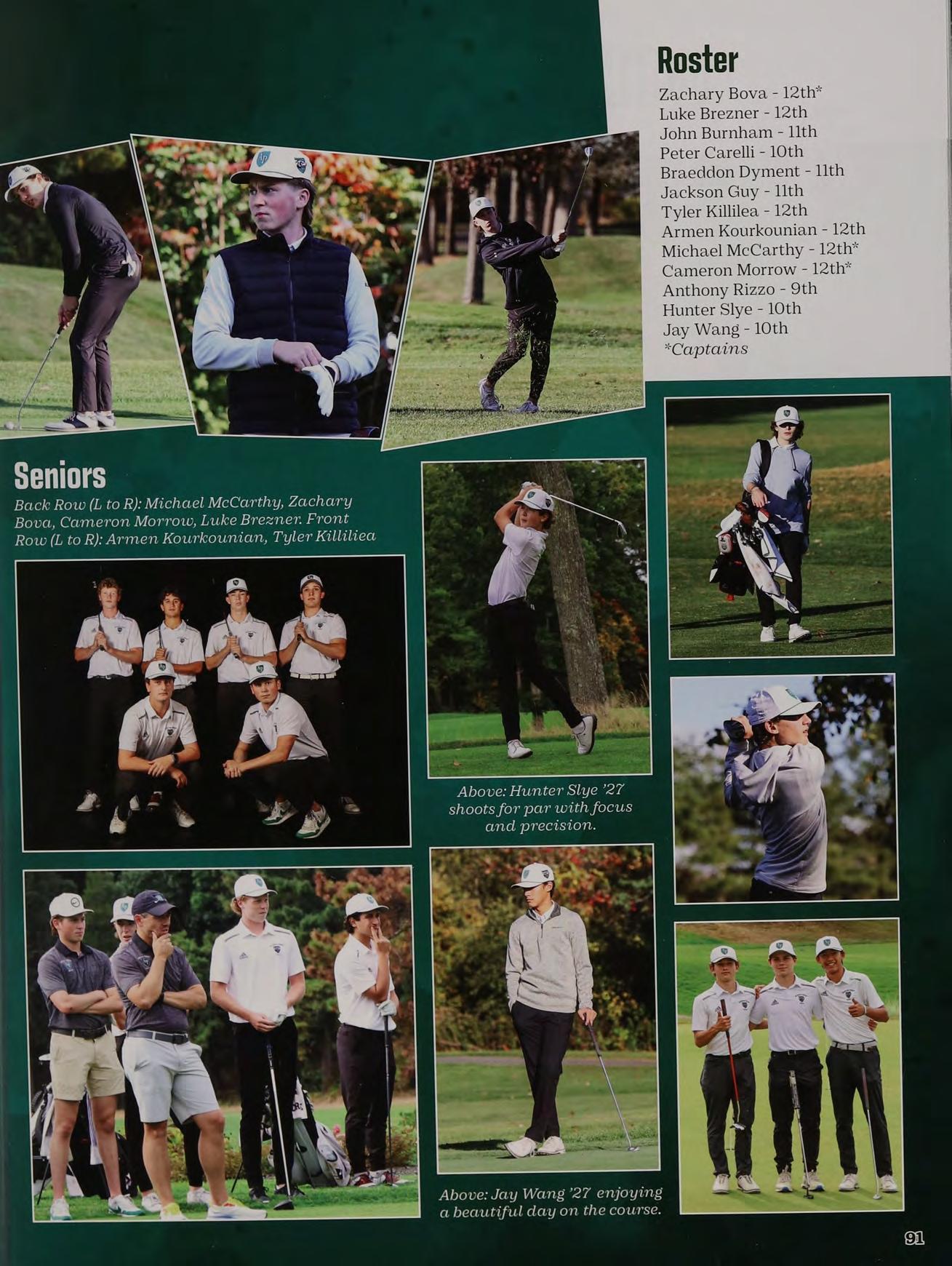 Roster

Zachary Bova - 12th*
Luke Brezner - 12th
John Burnham - 11th
Peter Carelli - 10th
Braeddon Dyment - 11th
Jackson Guy - 11th
Tyler Killilea - 12th
Armen Kourkounian - 12th
Michael McCarthy - 12th*
Cameron Morrow - 12th*
Anthony Rizzo - 9th
Hunter Slye - 10th
Jay Wang - 10th
*Captains

Seniors

Back Row (L to R): Michael McCarthy, Zachary Bova, Cameron Morrow, Luke Brezner. Front Row (L to R): Armen Kourkounian, Tyler Killiliea

Above: Hunter Slye '27 shoots for par with focus and precision.

Above: Jay Wang '27 enjoying a beautiful day on the course.

91